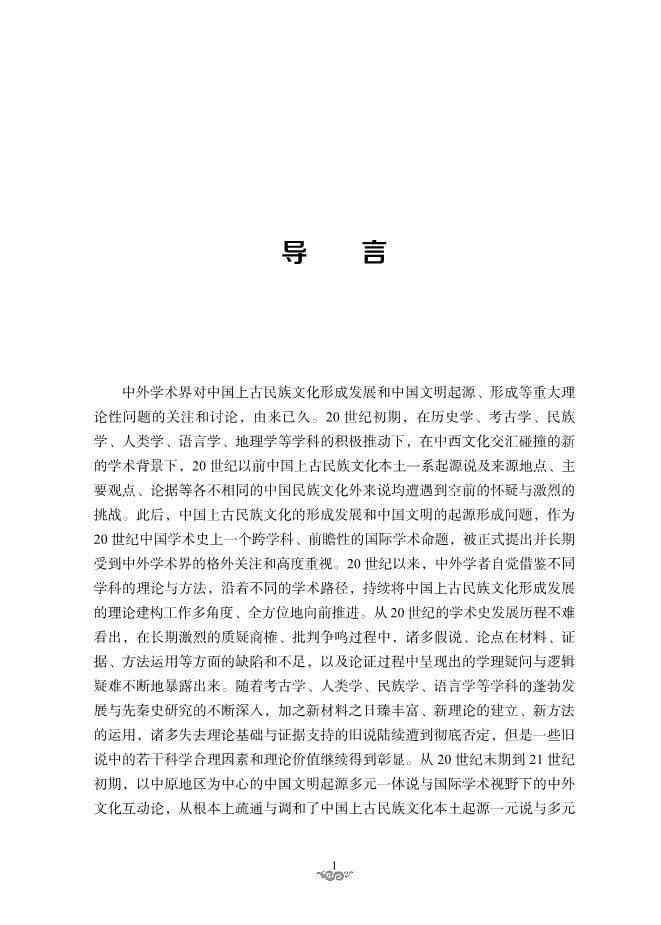 导　言

中外学术界对中国上古民族文化形成发展和中国文明起源、形成等重大理论性问题的关注和讨论，由来已久。20世纪初期，在历史学、考古学、民族学、人类学、语言学、地理学等学科的积极推动下，在中西文化交汇碰撞的新的学术背景下，20世纪以前中国上古民族文化本土一系起源说及来源地点、主要观点、论据等各不相同的中国民族文化外来说均遭遇到空前的怀疑与激烈的挑战。此后，中国上古民族文化的形成发展和中国文明的起源形成问题，作为20世纪中国学术史上一个跨学科、前瞻性的国际学术命题，被正式提出并长期受到中外学术界的格外关注和高度重视。20世纪以来，中外学者自觉借鉴不同学科的理论与方法，沿着不同的学术路径，持续将中国上古民族文化形成发展的理论建构工作多角度、全方位地向前推进。从20世纪的学术史发展历程不难看出，在长期激烈的质疑商榷、批判争鸣过程中，诸多假说、论点在材料、证据、方法运用等方面的缺陷和不足，以及论证过程中呈现出的学理疑问与逻辑疑难不断地暴露出来。随着考古学、人类学、民族学、语言学等学科的蓬勃发展与先秦史研究的不断深入，加之新材料之日臻丰富、新理论的建立、新方法的运用，诸多失去理论基础与证据支持的旧说陆续遭到彻底否定，但是一些旧说中的若干科学合理因素和理论价值继续得到彰显。从20世纪末期到21世纪初期，以中原地区为中心的中国文明起源多元一体说与国际学术视野下的中外文化互动论，从根本上疏通与调和了中国上古民族文化本土起源一元说与多元

1